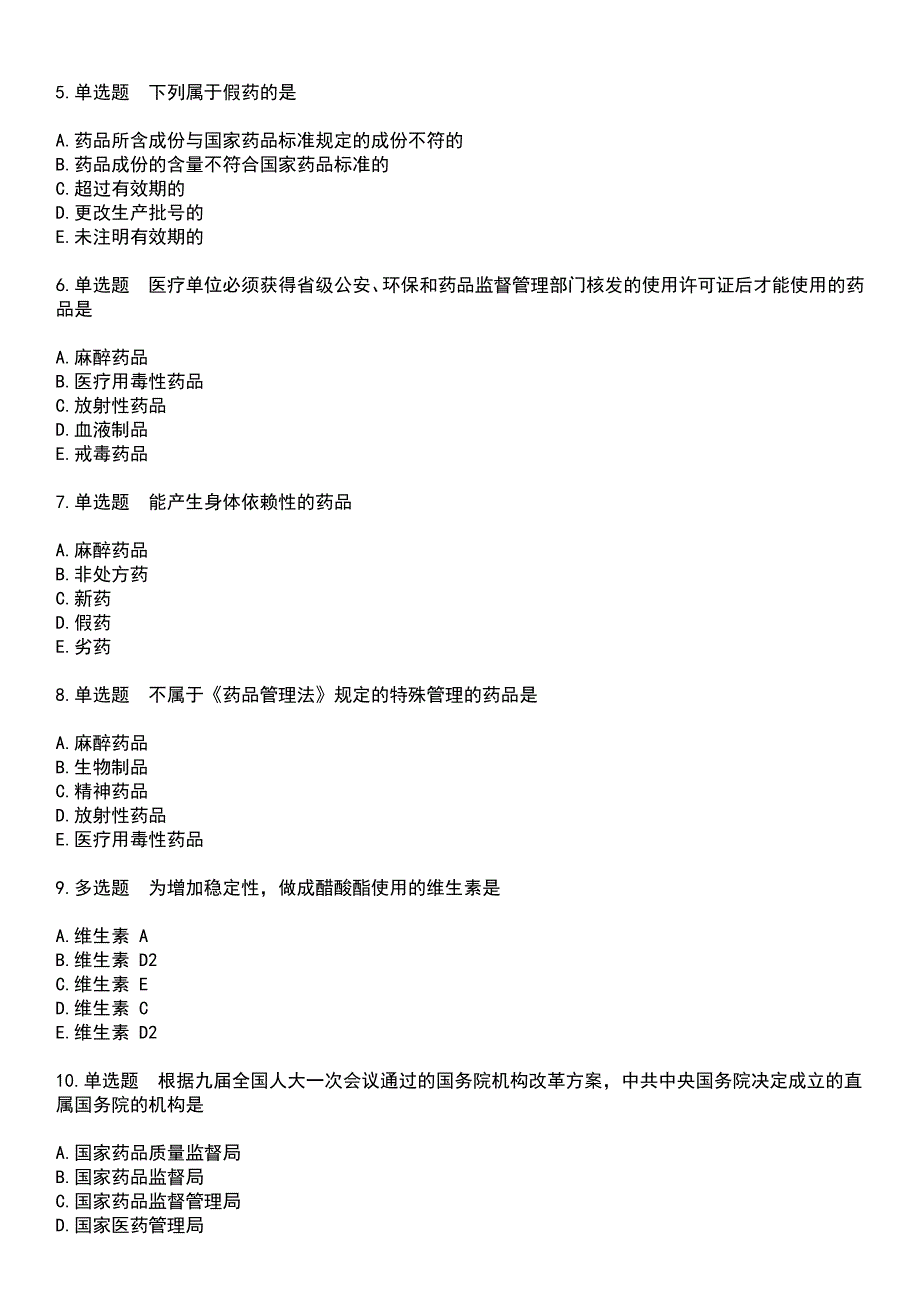 5.单选题　下列属于假药的是

A.药品所含成份与国家药品标准规定的成份不符的
B.药品成份的含量不符合国家药品标准的
C.超过有效期的
D.更改生产批号的
E.未注明有效期的

6.单选题　医疗单位必须获得省级公安、环保和药品监督管理部门核发的使用许可证后才能使用的药品是

A.麻醉药品
B.医疗用毒性药品
C.放射性药品
D.血液制品
E.戒毒药品

7.单选题　能产生身体依赖性的药品

A.麻醉药品
B.非处方药
C.新药
D.假药
E.劣药

8.单选题　不属于《药品管理法》规定的特殊管理的药品是

A.麻醉药品
B.生物制品
C.精神药品
D.放射性药品
E.医疗用毒性药品

9.多选题　为增加稳定性，做成醋酸酯使用的维生素是

A.维生素 A
B.维生素 D2
C.维生素 E
D.维生素 C
E.维生素 D2

10.单选题　根据九届全国人大一次会议通过的国务院机构改革方案，中共中央国务院决定成立的直属国务院的机构是

A.国家药品质量监督局
B.国家药品监督局
C.国家药品监督管理局
D.国家医药管理局